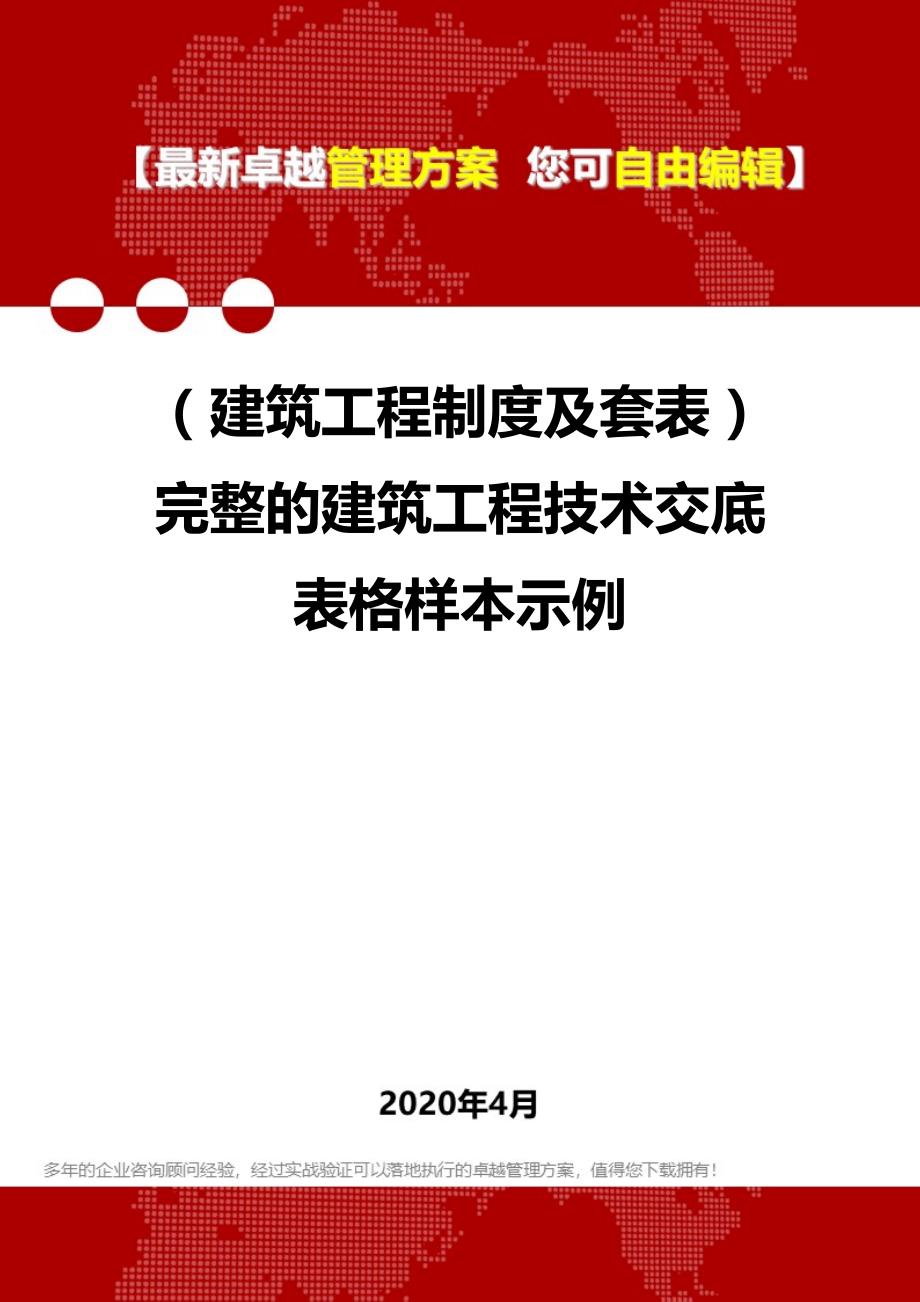 【最新卓越管理方案 您可自由编辑】

（建筑工程制度及套表）完整的建筑工程技术交底表格样本示例

2020年4月

多年的企业咨询顾问经验，经过实战验证可以落地执行的卓越管理方案，值得您下载拥有！